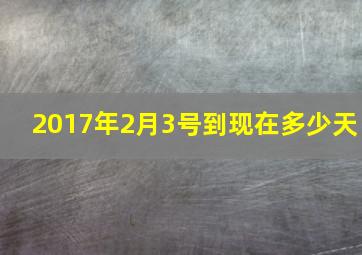 2017年2月3号到现在多少天